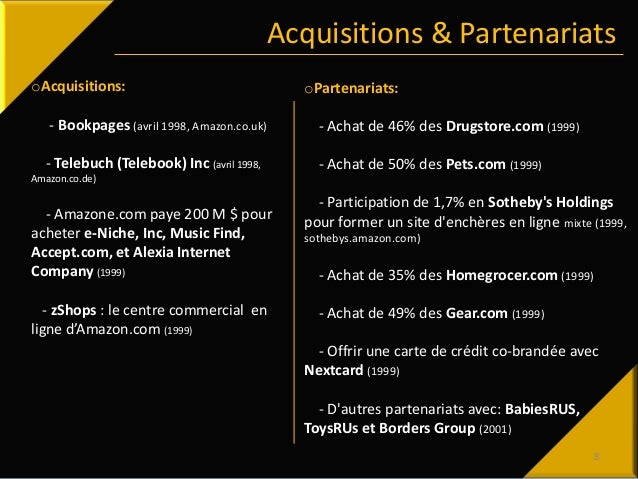 Acquisitions & Partenariats

oAcquisitions:

- Bookpages (avril 1998, Amazon.co.uk)

- Telebuch (Telebook) Inc (avril 1998, Amazon.co.de)

- Amazone.com paye 200 M $ pour acheter e-Niche, Inc, Music Find, Accept.com, et Alexia Internet Company (1999)

- zShops : le centre commercial en ligne d'Amazon.com (1999)

oPartenariats:

- Achat de 46% des Drugstore.com (1999)

- Achat de 50% des Pets.com (1999)

- Participation de 1,7% en Sotheby's Holdings pour former un site d'enchères en ligne mixte (1999, sothebys.amazon.com)

- Achat de 35% des Homegrocer.com (1999)

- Achat de 49% des Gear.com (1999)

- Offrir une carte de crédit co-brandée avec Nextcard (1999)

- D'autres partenariats avec: BabiesRUS, ToysRUs et Borders Group (2001)

8